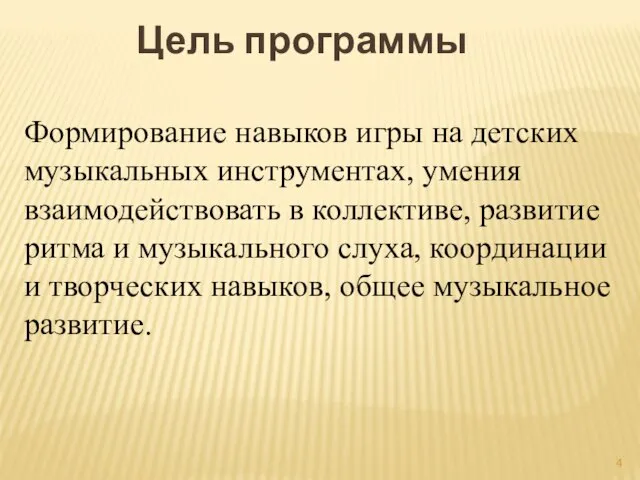 Цель программы

Формирование навыков игры на детских музыкальных инструментах, умения взаимодействовать в коллективе, развитие ритма и музыкального слуха, координации и творческих навыков, общее музыкальное развитие.

4